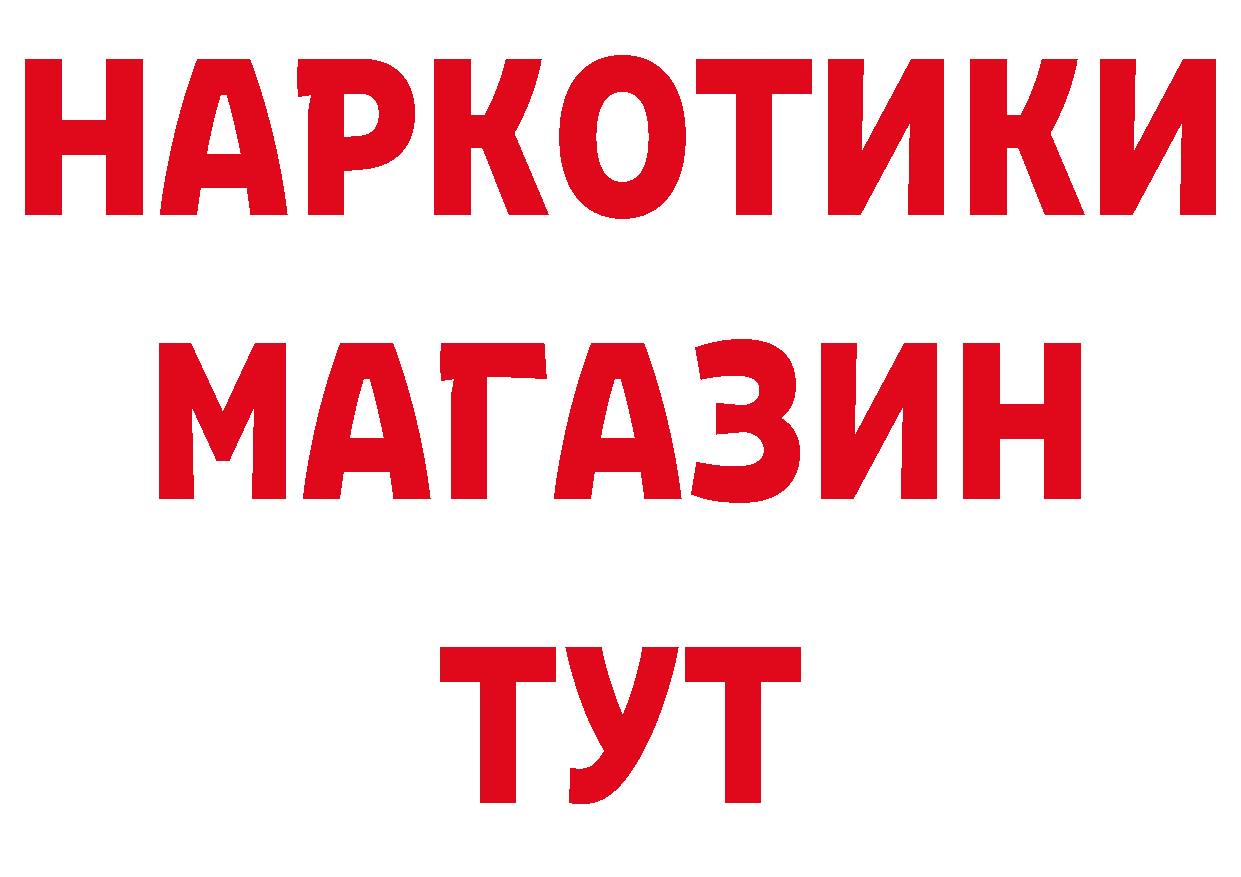 НАРКОТИКИ
МАГАЗИН
ТУТ